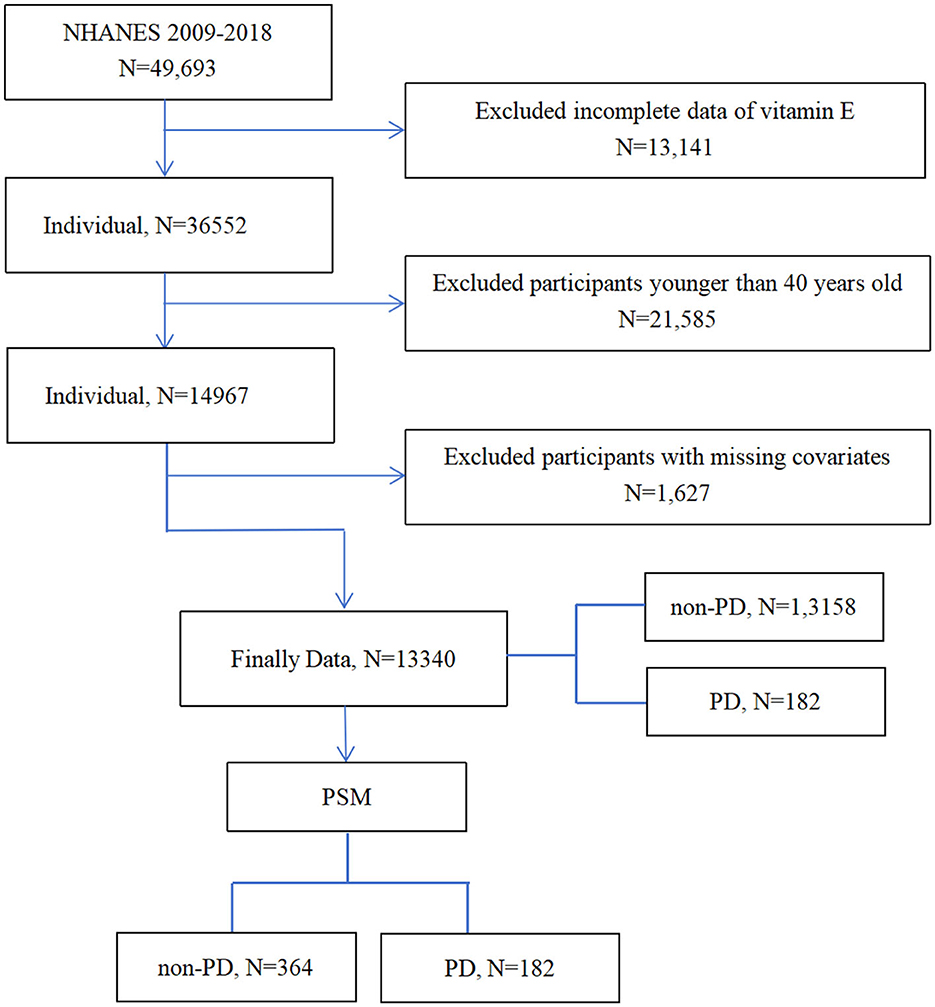 NHANES 2009-2018
N=49,693

Excluded incomplete data of vitamin E
N=13,141

Individual, N=36552

Excluded participants younger than 40 years old
N=21,585

Individual, N=14967

Excluded participants with missing covariates
N=1,627

Finally Data, N=13340

non-PD, N=1,3158

PD, N=182

PSM

non-PD, N=364

PD, N=182